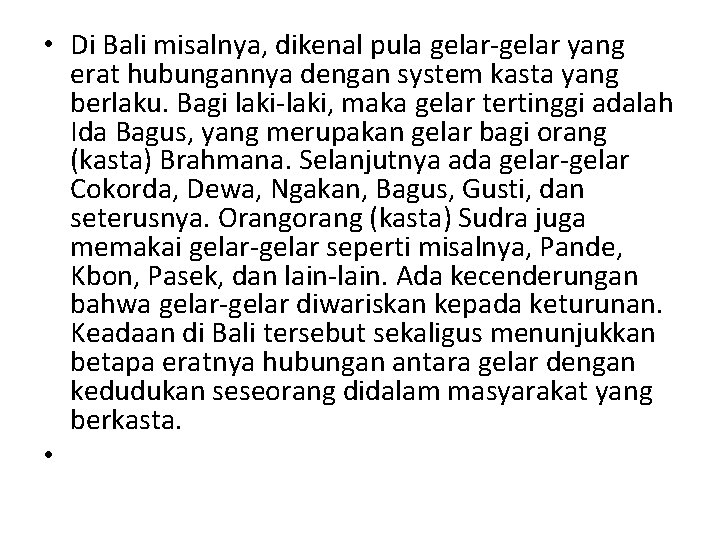 • Di Bali misalnya, dikenal pula gelar-gelar yang erat hubungannya dengan system kasta yang berlaku. Bagi laki-laki, maka gelar tertinggi adalah Ida Bagus, yang merupakan gelar bagi orang (kasta) Brahmana. Selanjutnya ada gelar-gelar Cokorda, Dewa, Ngakan, Bagus, Gusti, dan seterusnya. Orangorang (kasta) Sudra juga memakai gelar-gelar seperti misalnya, Pande, Kbon, Pasek, dan lain-lain. Ada kecenderungan bahwa gelar-gelar diwariskan kepada keturunan. Keadaan di Bali tersebut sekaligus menunjukkan betapa eratnya hubungan antara gelar dengan kedudukan seseorang didalam masyarakat yang berkasta.
•